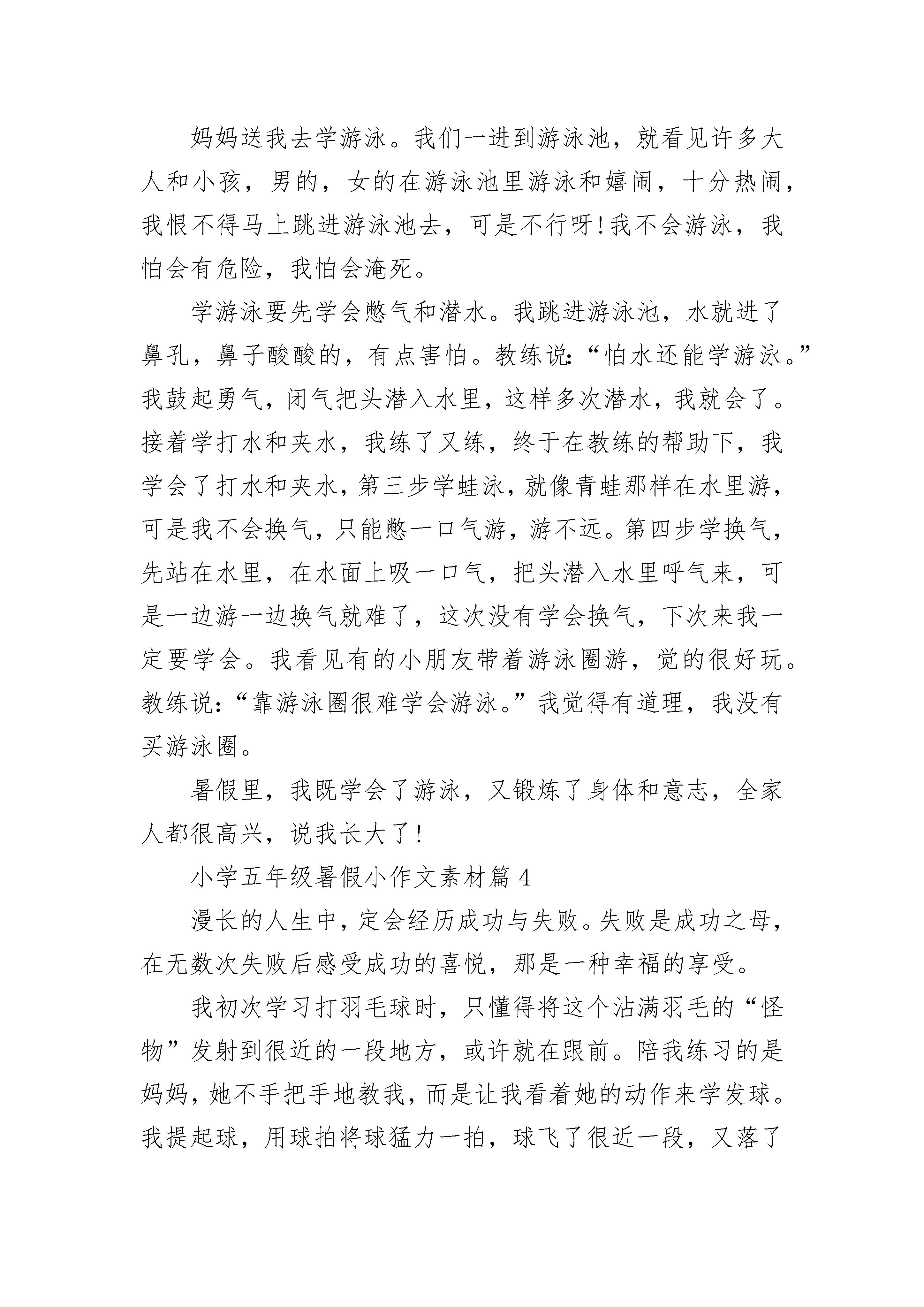 妈妈送我去学游泳。我们一进到游泳池，就看见许多大人和小孩，男的，女的在游泳池里游泳和嬉闹，十分热闹，我恨不得马上跳进游泳池去，可是不行呀!我不会游泳，我怕会有危险，我怕会淹死。

学游泳要先学会憋气和潜水。我跳进游泳池，水就进了鼻孔，鼻子酸酸的，有点害怕。教练说:“怕水还能学游泳。”我鼓起勇气，闭气把头潜入水里，这样多次潜水，我就会了。接着学打水和夹水，我练了又练，终于在教练的帮助下，我学会了打水和夹水，第三步学蛙泳，就像青蛙那样在水里游，可是我不会换气，只能憋一口气游，游不远。第四步学换气，先站在水里，在水面上吸一口气，把头潜入水里呼气来，可是一边游一边换气就难了，这次没有学会换气，下次来我一定要学会。我看见有的小朋友带着游泳圈游，觉的很好玩。教练说:“靠游泳圈很难学会游泳。”我觉得有道理，我没有买游泳圈。

暑假里，我既学会了游泳，又锻炼了身体和意志，全家人都很高兴，说我长大了!

小学五年级暑假小作文素材篇 4

漫长的人生中，定会经历成功与失败。失败是成功之母，在无数次失败后感受成功的喜悦，那是一种幸福的享受。

我初次学习打羽毛球时，只懂得将这个沾满羽毛的“怪物”发射到很近的一段地方，或许就在跟前。陪我练习的是妈妈，她不手把手地教我，而是让我看着她的动作来学发球。我提起球，用球拍将球猛力一拍，球飞了很近一段，又落了